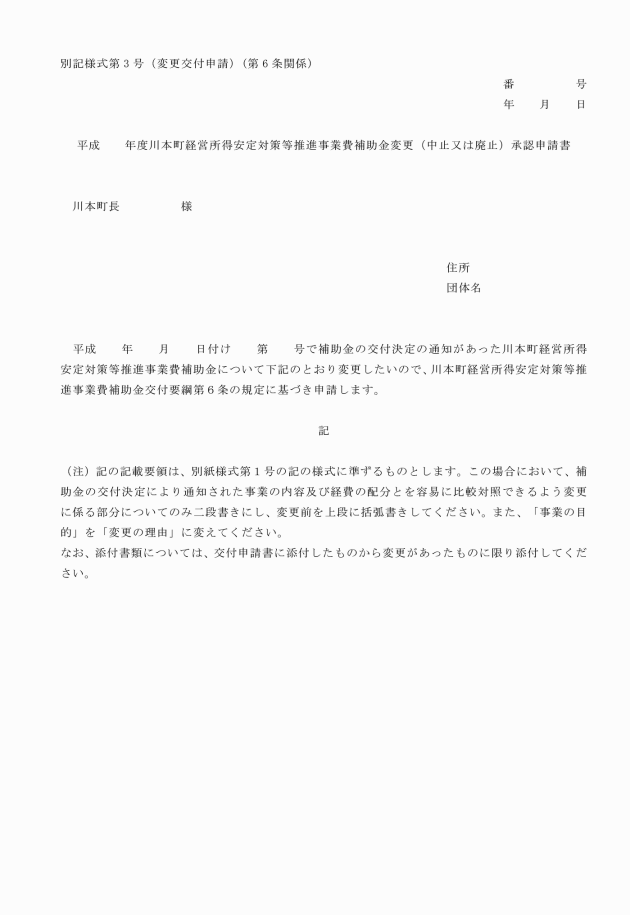 別記様式第３号（変更交付申請）（第６条関係）

番　　　　号
年　　月　　日

平成　　年度川本町経営所得安定対策等推進事業費補助金変更（中止又は廃止）承認申請書

川本町長　　　　　様

住所
団体名

平成　　年　　月　　日付け　　第　　号で補助金の交付決定の通知があった川本町経営所得安定対策等推進事業費補助金について下記のとおり変更したいので、川本町経営所得安定対策等推進事業費補助金交付要綱第６条の規定に基づき申請します。

記

（注）記の記載要領は、別紙様式第１号の記の様式に準ずるものとします。この場合において、補助金の交付決定により通知された事業の内容及び経費の配分とを容易に比較対照できるよう変更に係る部分についてのみ二段書きにし、変更前を上段に括弧書きしてください。また、「事業の目的」を「変更の理由」に変えてください。
なお、添付書類については、交付申請書に添付したものから変更があったものに限り添付してください。